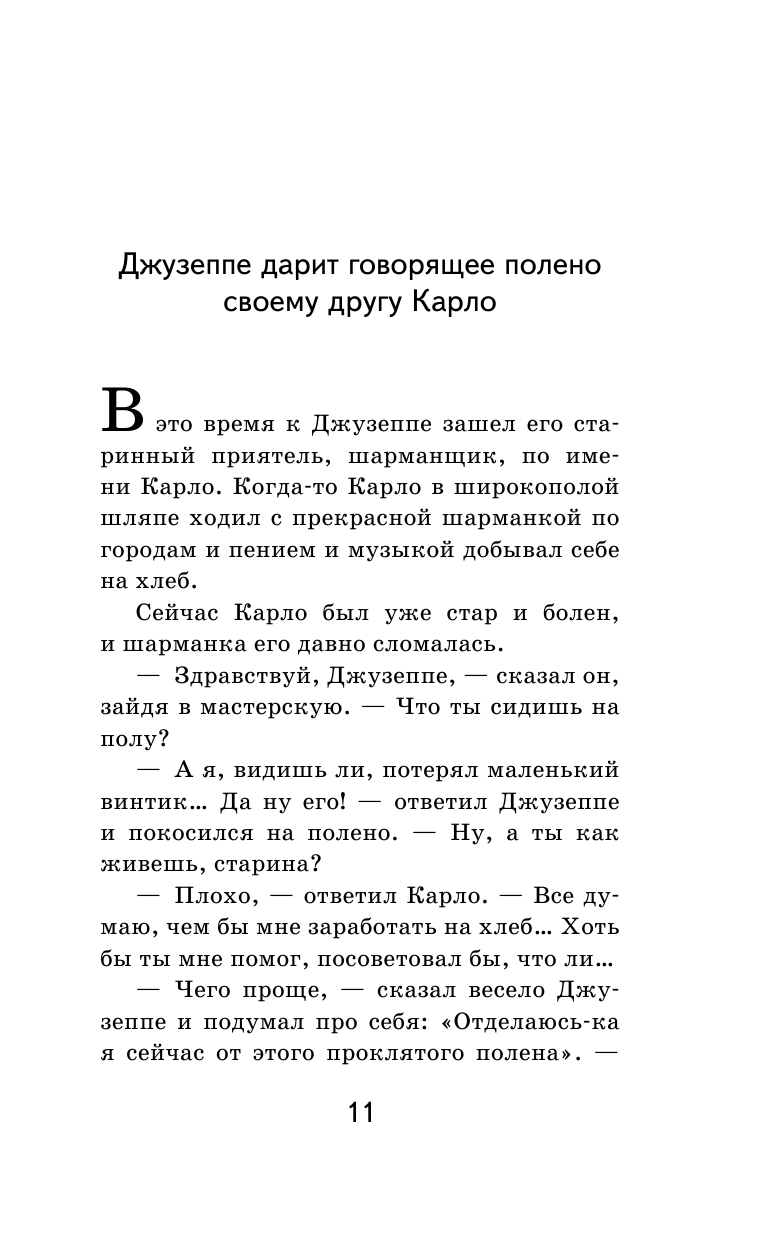 Джузеппе дарит говорящее полено своему другу Карло

В это время к Джузеппе зашел его старинный приятель, шарманщик, по имени Карло. Когда-то Карло в широкополой шляпе ходил с прекрасной шарманкой по городам и пением и музыкой добывал себе на хлеб.

Сейчас Карло был уже стар и болен, и шарманка его давно сломалась.

— Здравствуй, Джузеппе, — сказал он, зайдя в мастерскую. — Что ты сидишь на полу?

— А я, видишь ли, потерял маленький винтик… Да ну его! — ответил Джузеппе и покосился на полено. — Ну, а ты как живешь, старина?

— Плохо, — ответил Карло. — Все думаю, чем бы мне заработать на хлеб… Хоть бы ты мне помог, посоветовал бы, что ли…

— Чего проще, — сказал весело Джузеппе и подумал про себя: «Отделаюсь-ка я сейчас от этого проклятого полена». —

11